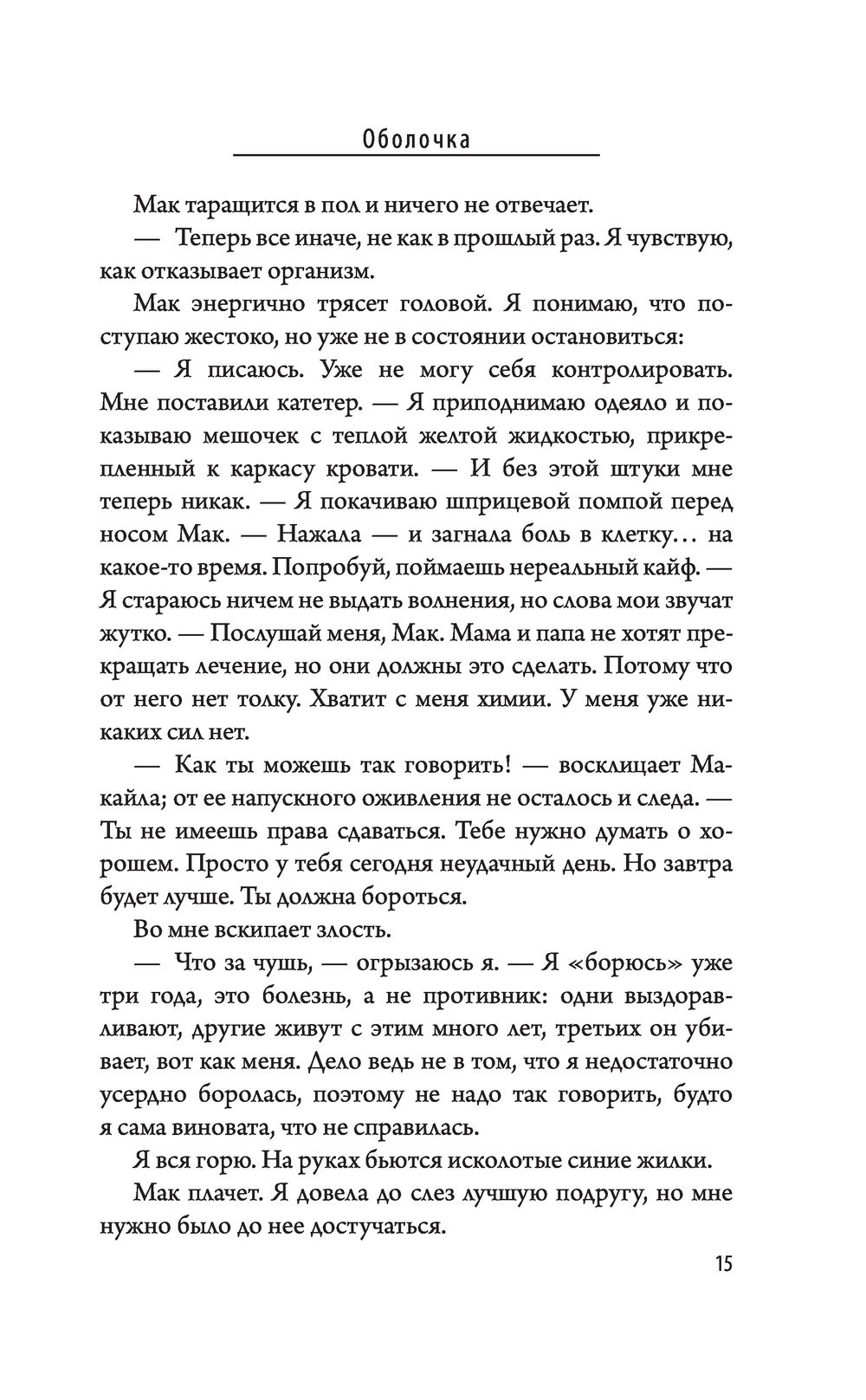 Оболочка

Мак таращится в пол и ничего не отвечает.

— Теперь все иначе, не как в прошлый раз. Я чувствую, как отказывает организм.

Мак энергично трясет головой. Я понимаю, что поступаю жестоко, но уже не в состоянии остановиться:

— Я писаюсь. Уже не могу себя контролировать. Мне поставили катетер. — Я приподнимаю одеяло и показываю мешочек с теплой желтой жидкостью, прикрепленный к каркасу кровати. — И без этой штуки мне теперь никак. — Я покачиваю шприцевой помпой перед носом Мак. — Нажала — и загнала боль в клетку… на какое-то время. Попробуй, поймаешь нереальный кайф. — Я стараюсь ничем не выдать волнения, но слова мои звучат жутко. — Послушай меня, Мак. Мама и папа не хотят прекращать лечение, но они должны это сделать. Потому что от него нет толку. Хватит с меня химии. У меня уже никаких сил нет.

— Как ты можешь так говорить! — восклицает Макайла; от ее напускного оживления не осталось и следа. — Ты не имеешь права сдаваться. Тебе нужно думать о хорошем. Просто у тебя сегодня неудачный день. Но завтра будет лучше. Ты должна бороться.

Во мне вскипает злость.

— Что за чушь, — огрызаюсь я. — Я «борюсь» уже три года, это болезнь, а не противник: одни выздоравливают, другие живут с этим много лет, третьих он убивает, вот как меня. Дело ведь не в том, что я недостаточно усердно боролась, поэтому не надо так говорить, будто я сама виновата, что не справилась.

Я вся горю. На руках бьются исколотые синие жилки.

Мак плачет. Я довела до слез лучшую подругу, но мне нужно было до нее достучаться.

15